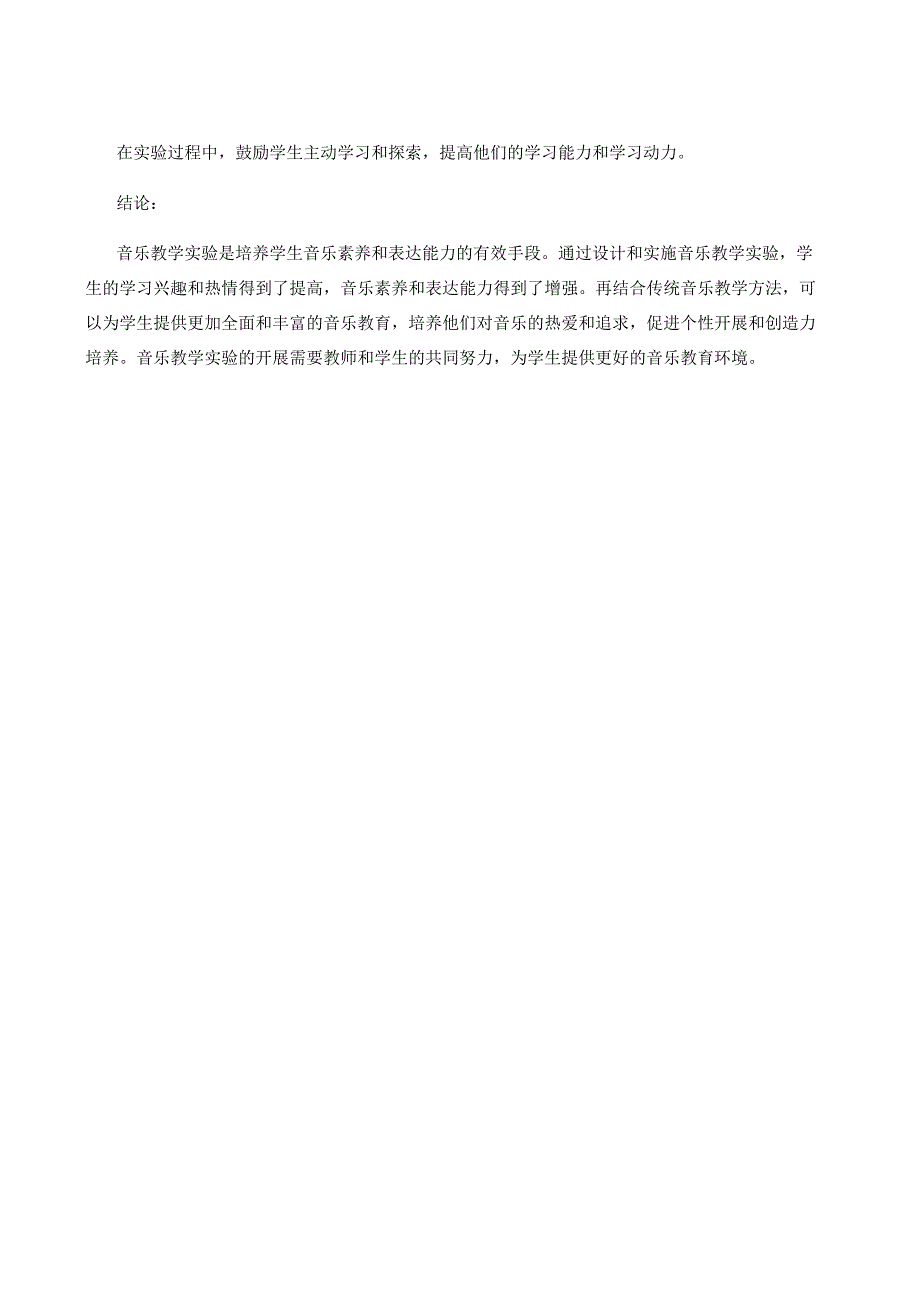 在实验过程中，鼓励学生主动学习和探索，提高他们的学习能力和学习动力。

结论：

音乐教学实验是培养学生音乐素养和表达能力的有效手段。通过设计和实施音乐教学实验，学生的学习兴趣和热情得到了提高，音乐素养和表达能力得到了增强。再结合传统音乐教学方法，可以为学生提供更加全面和丰富的音乐教育，培养他们对音乐的热爱和追求，促进个性开展和创造力培养。音乐教学实验的开展需要教师和学生的共同努力，为学生提供更好的音乐教育环境。